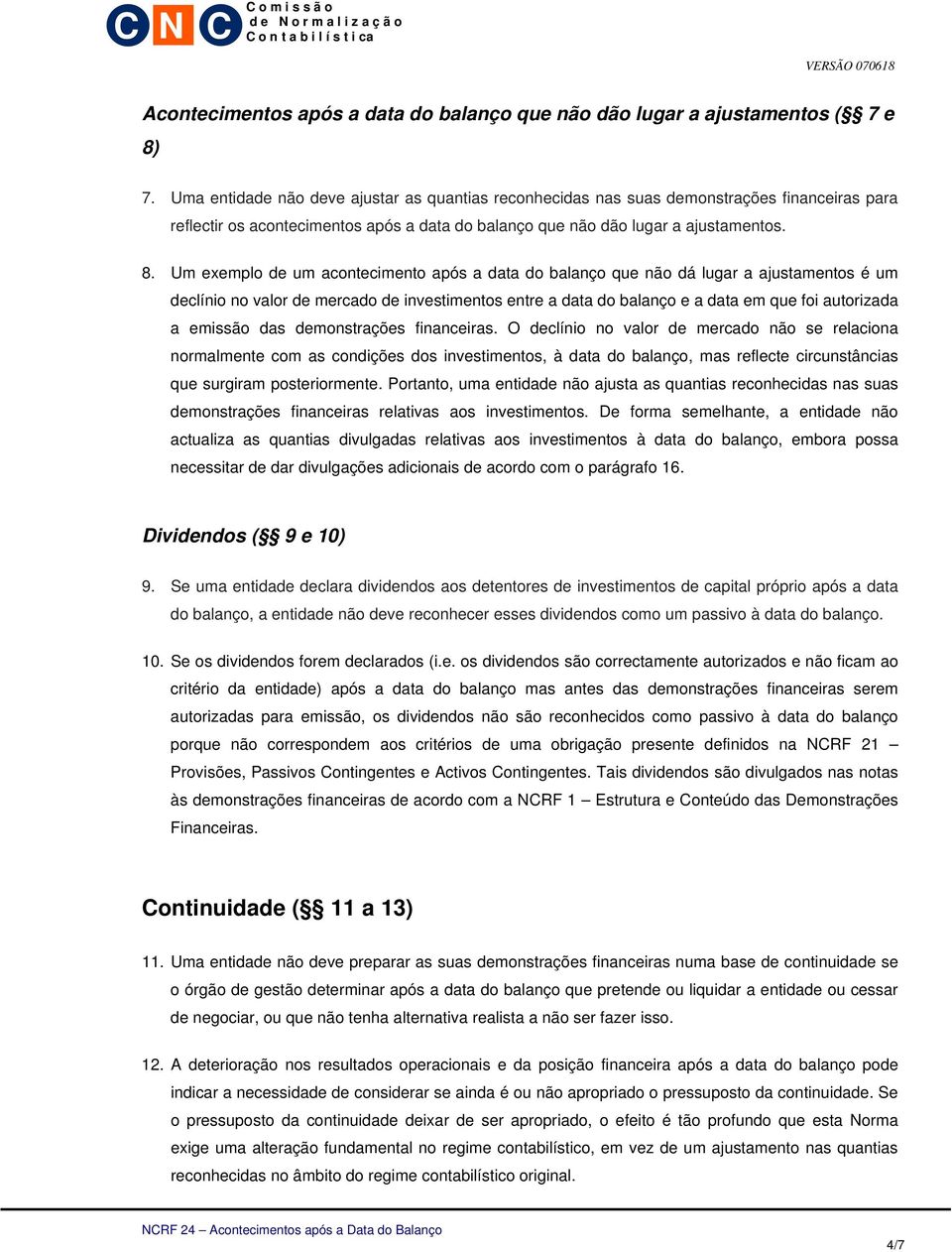 CNC Comissão de Normalização Contabilística

VERSÃO 070618

Acontecimentos após a data do balanço que não dão lugar a ajustamentos (§§ 7 e 8)

7. Uma entidade não deve ajustar as quantias reconhecidas nas suas demonstrações financeiras para reflectir os acontecimentos após a data do balanço que não dão lugar a ajustamentos.

8. Um exemplo de um acontecimento após a data do balanço que não dá lugar a ajustamentos é um declínio no valor de mercado de investimentos entre a data do balanço e a data em que foi autorizada a emissão das demonstrações financeiras. O declínio no valor de mercado não se relaciona normalmente com as condições dos investimentos, à data do balanço, mas reflecte circunstâncias que surgiram posteriormente. Portanto, uma entidade não ajusta as quantias reconhecidas nas suas demonstrações financeiras relativas aos investimentos. De forma semelhante, a entidade não actualiza as quantias divulgadas relativas aos investimentos à data do balanço, embora possa necessitar de dar divulgações adicionais de acordo com o parágrafo 16.

Dividendos (§§ 9 e 10)

9. Se uma entidade declara dividendos aos detentores de investimentos de capital próprio após a data do balanço, a entidade não deve reconhecer esses dividendos como um passivo à data do balanço.

10. Se os dividendos forem declarados (i.e. os dividendos são correctamente autorizados e não ficam ao critério da entidade) após a data do balanço mas antes das demonstrações financeiras serem autorizadas para emissão, os dividendos não são reconhecidos como passivo à data do balanço porque não correspondem aos critérios de uma obrigação presente definidos na NCRF 21 – Provisões, Passivos Contingentes e Activos Contingentes. Tais dividendos são divulgados nas notas às demonstrações financeiras de acordo com a NCRF 1 – Estrutura e Conteúdo das Demonstrações Financeiras.

Continuidade (§§ 11 a 13)

11. Uma entidade não deve preparar as suas demonstrações financeiras numa base de continuidade se o órgão de gestão determinar após a data do balanço que pretende ou liquidar a entidade ou cessar de negociar, ou que não tenha alternativa realista a não ser fazer isso.

12. A deterioração nos resultados operacionais e da posição financeira após a data do balanço pode indicar a necessidade de considerar se ainda é ou não apropriado o pressuposto da continuidade. Se o pressuposto da continuidade deixar de ser apropriado, o efeito é tão profundo que esta Norma exige uma alteração fundamental no regime contabilístico, em vez de um ajustamento nas quantias reconhecidas no âmbito do regime contabilístico original.

NCRF 24 – Acontecimentos após a Data do Balanço

4/7